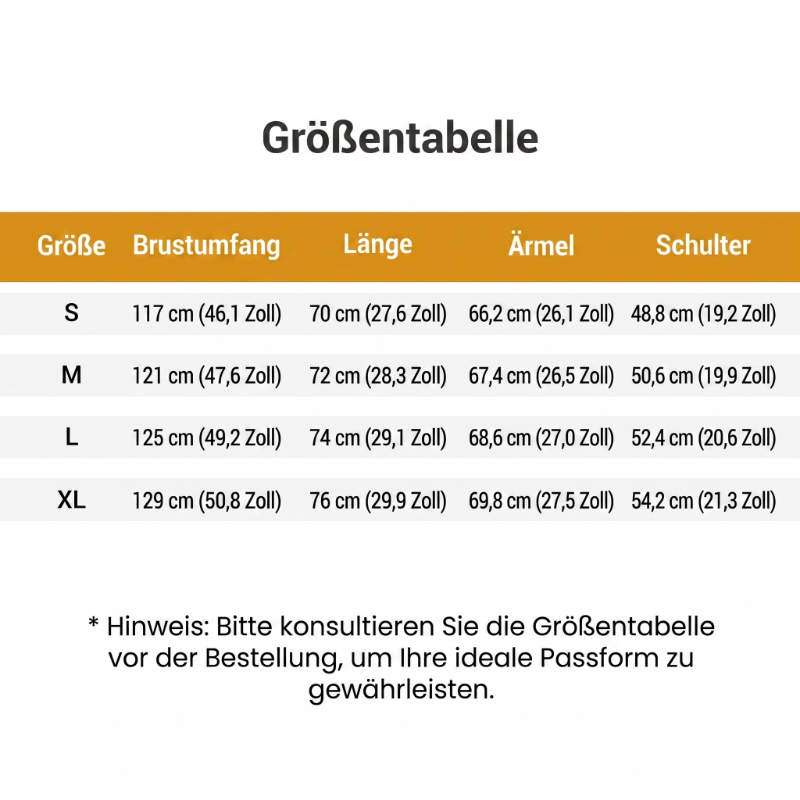 Größentabelle

| Größe | Brustumfang | Länge | Ärmel | Schulter |
|---|---|---|---|---|
| S | 117 cm (46,1 Zoll) | 70 cm (27,6 Zoll) | 66,2 cm (26,1 Zoll) | 48,8 cm (19,2 Zoll) |
| M | 121 cm (47,6 Zoll) | 72 cm (28,3 Zoll) | 67,4 cm (26,5 Zoll) | 50,6 cm (19,9 Zoll) |
| L | 125 cm (49,2 Zoll) | 74 cm (29,1 Zoll) | 68,6 cm (27,0 Zoll) | 52,4 cm (20,6 Zoll) |
| XL | 129 cm (50,8 Zoll) | 76 cm (29,9 Zoll) | 69,8 cm (27,5 Zoll) | 54,2 cm (21,3 Zoll) |

* Hinweis: Bitte konsultieren Sie die Größentabelle vor der Bestellung, um Ihre ideale Passform zu gewährleisten.